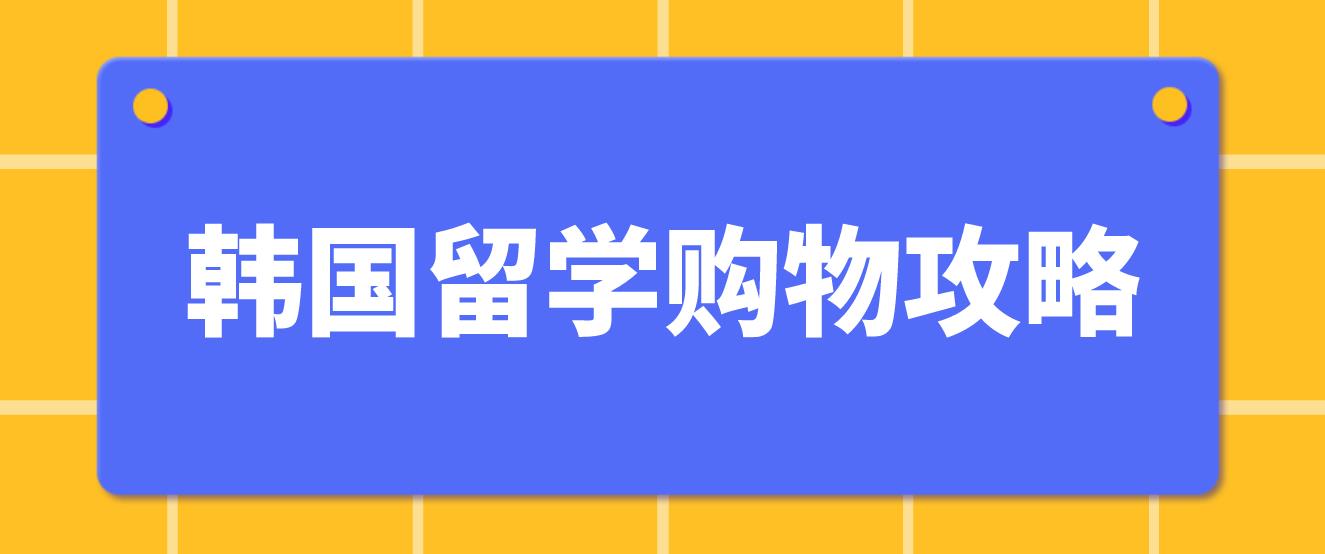 韩国留学购物攻略